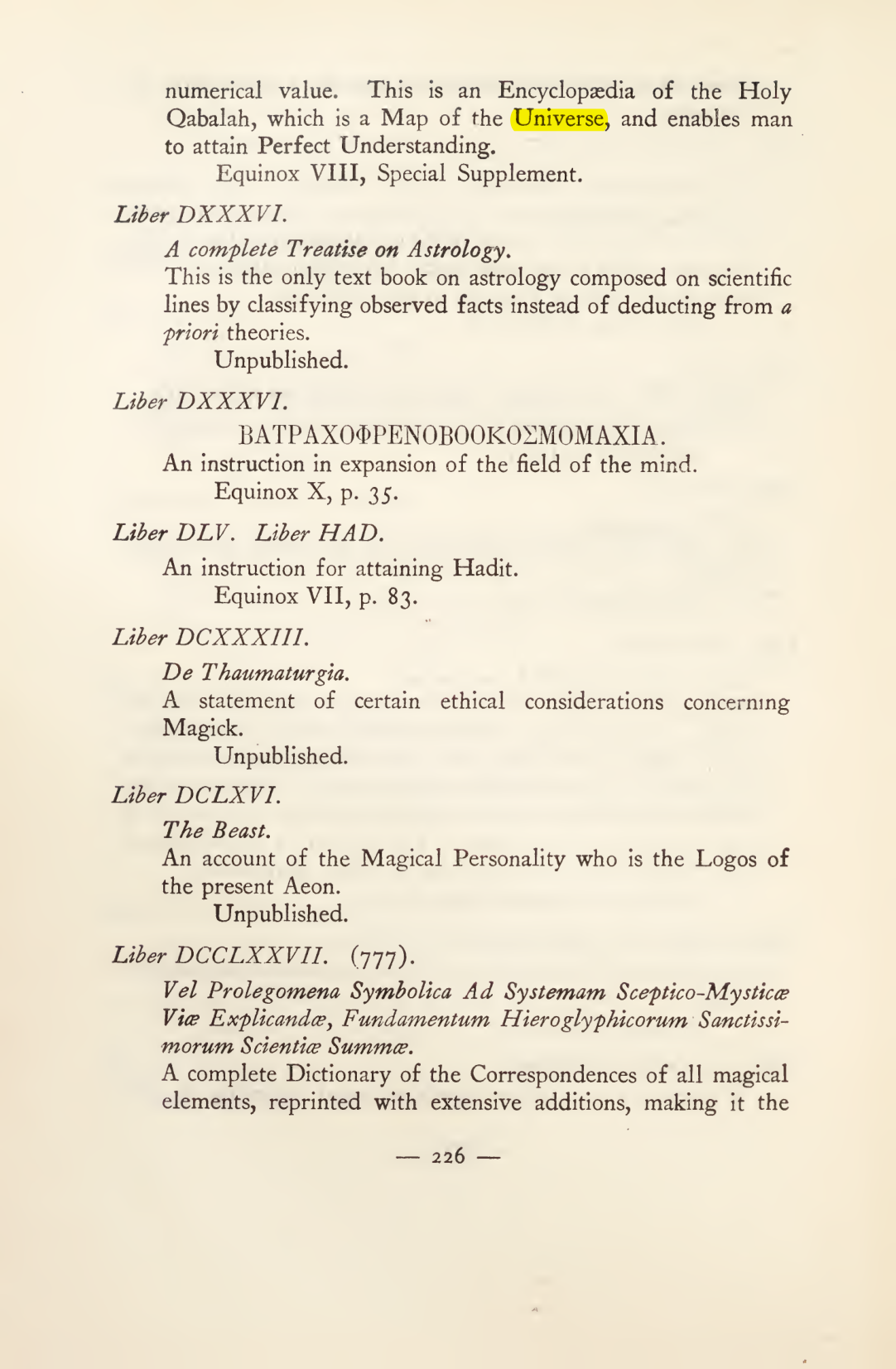 numerical value. This is an Encyclopædia of the Holy Qabalah, which is a Map of the Universe, and enables man to attain Perfect Understanding.

Equinox VIII, Special Supplement.

Liber DXXXVI.

A complete Treatise on Astrology.

This is the only text book on astrology composed on scientific lines by classifying observed facts instead of deducting from a priori theories.

Unpublished.

Liber DXXXVI.

ΒΑΤΡΑΧΟΦΡΕΝΟΒΟΟΚΟΣΜΟΜΑΧΙΑ.

An instruction in expansion of the field of the mind.

Equinox X, p. 35.

Liber DLV. Liber HAD.

An instruction for attaining Hadit.

Equinox VII, p. 83.

Liber DCXXXIII.

De Thaumaturgia.

A statement of certain ethical considerations concerning Magick.

Unpublished.

Liber DCLXVI.

The Beast.

An account of the Magical Personality who is the Logos of the present Aeon.

Unpublished.

Liber DCCLXXVII. (777).

Vel Prolegomena Symbolica Ad Systemam Sceptico-Mysticæ Viæ Explicandæ, Fundamentum Hieroglyphicorum Sanctissimorum Scientiæ Summæ.

A complete Dictionary of the Correspondences of all magical elements, reprinted with extensive additions, making it the

— 226 —